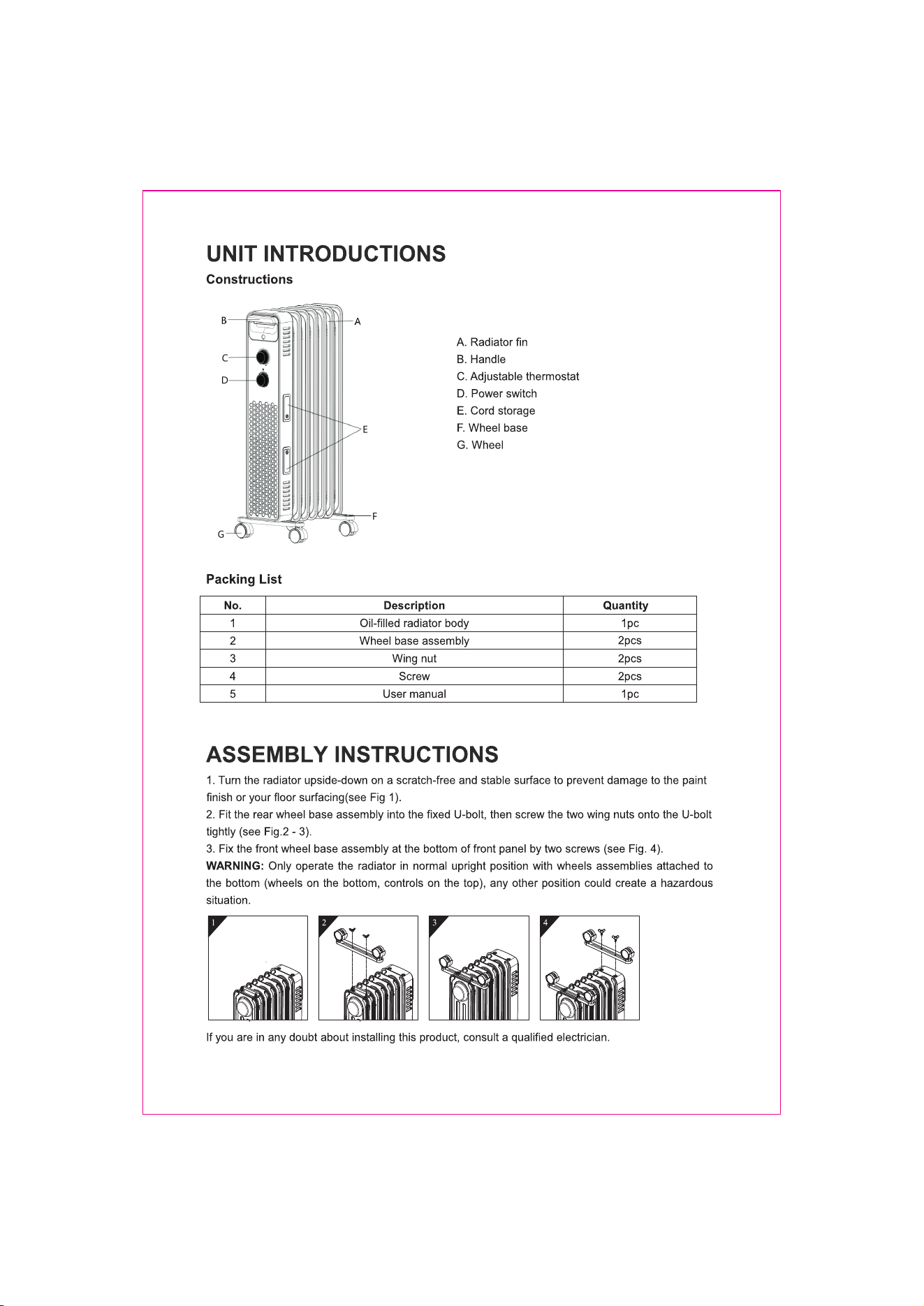 UNIT INTRODUCTIONS

Constructions

B
A
C
D
E
F
G

A. Radiator fin
B. Handle
C. Adjustable thermostat
D. Power switch
E. Cord storage
F. Wheel base
G. Wheel

Packing List

| No. | Description | Quantity |
|---|---|---|
| 1 | Oil-filled radiator body | 1pc |
| 2 | Wheel base assembly | 2pcs |
| 3 | Wing nut | 2pcs |
| 4 | Screw | 2pcs |
| 5 | User manual | 1pc |

ASSEMBLY INSTRUCTIONS

1. Turn the radiator upside-down on a scratch-free and stable surface to prevent damage to the paint finish or your floor surfacing(see Fig 1).
2. Fit the rear wheel base assembly into the fixed U-bolt, then screw the two wing nuts onto the U-bolt tightly (see Fig.2 - 3).
3. Fix the front wheel base assembly at the bottom of front panel by two screws (see Fig. 4).
WARNING: Only operate the radiator in normal upright position with wheels assemblies attached to the bottom (wheels on the bottom, controls on the top), any other position could create a hazardous situation.

1
2
3
4

If you are in any doubt about installing this product, consult a qualified electrician.